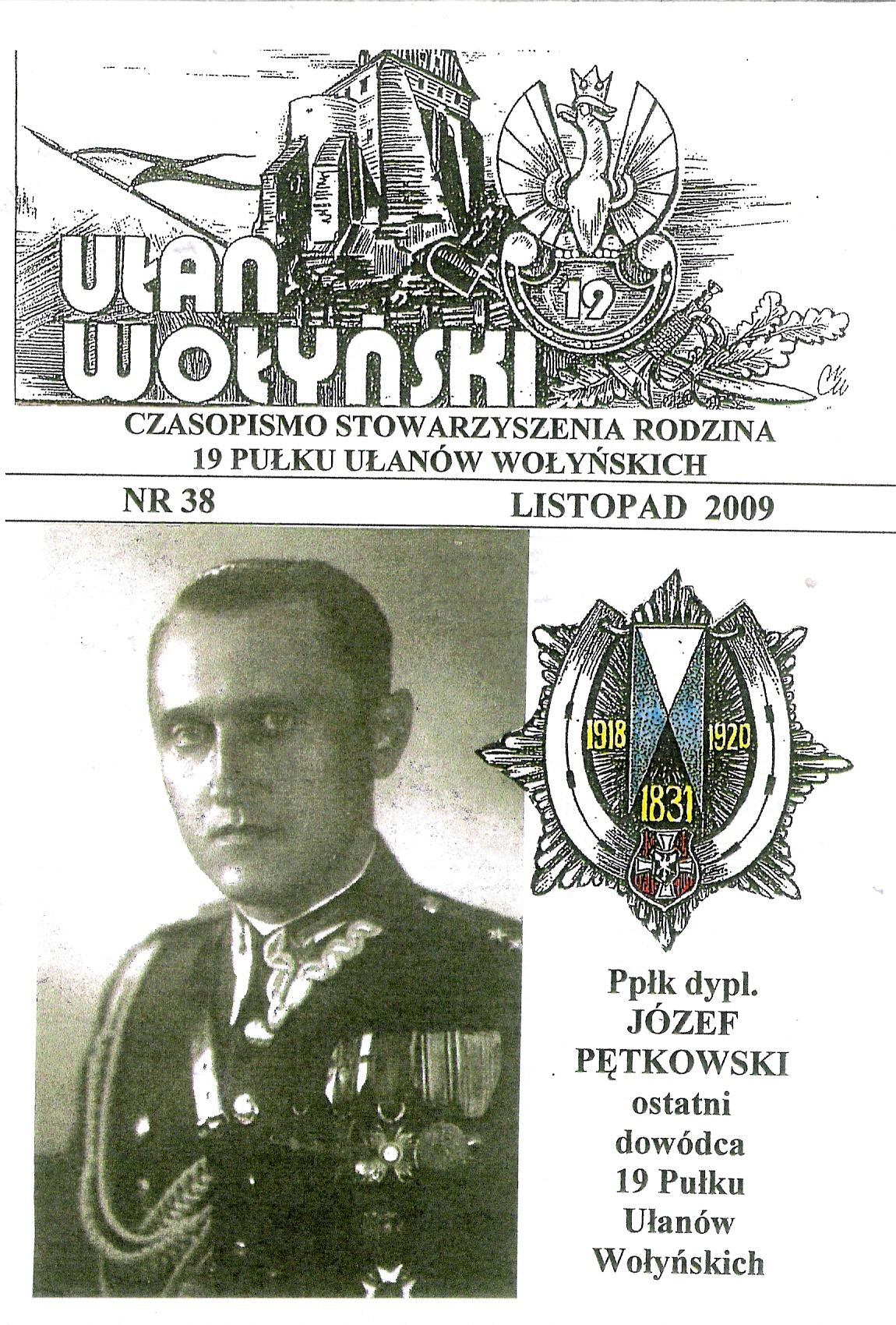 UŁAN WOŁYŃSKI

19

CZASOPISMO STOWARZYSZENIA RODZINA 19 PUŁKU UŁANÓW WOŁYŃSKICH

NR 38

LISTOPAD 2009

1918 1920 1831

Ppłk dypl.
JÓZEF
PĘTKOWSKI
ostatni
dowódca
19 Pułku
Ułanów
Wołyńskich